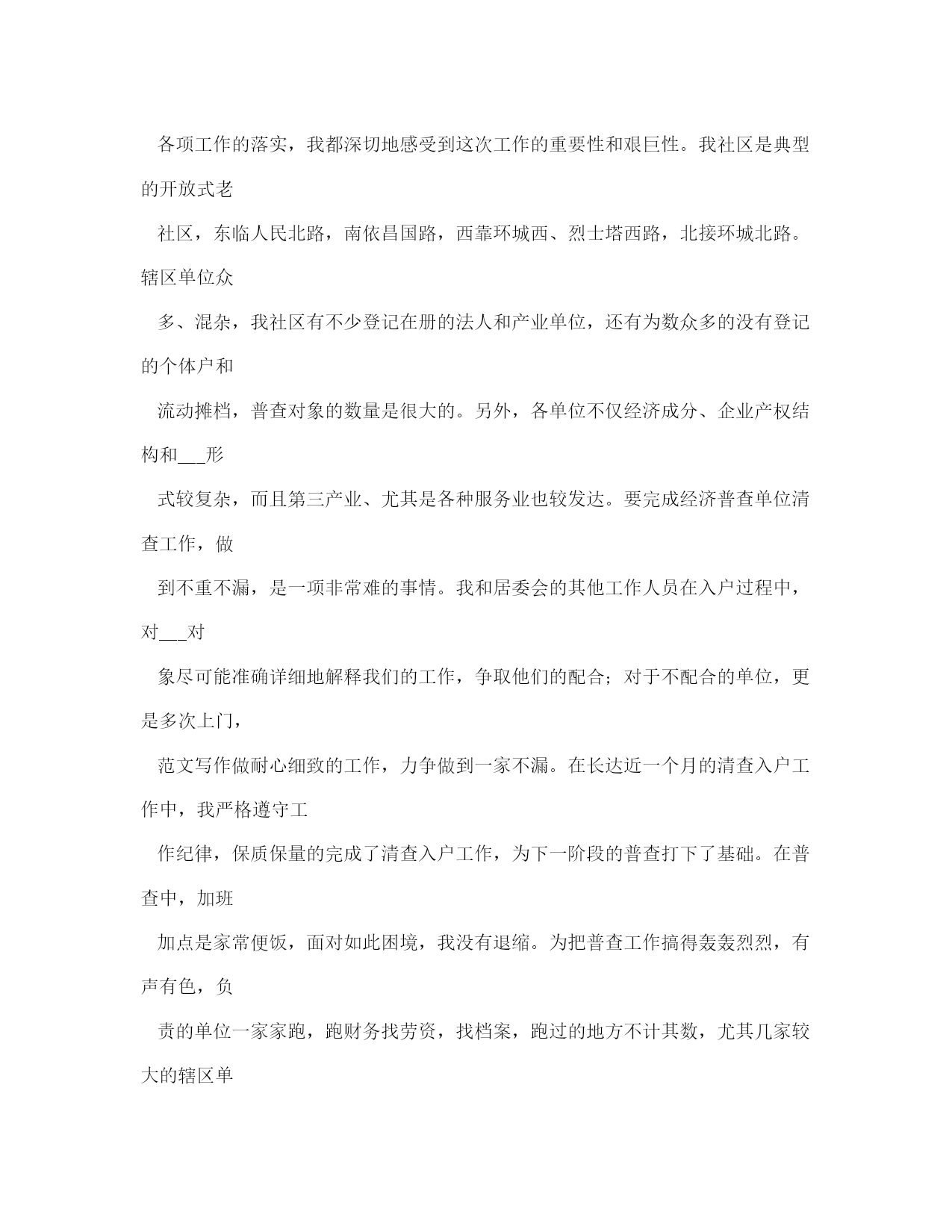 各项工作的落实，我都深切地感受到这次工作的重要性和艰巨性。我社区是典型的开放式老

社区，东临人民北路，南依昌国路，西靠环城西、烈士塔西路，北接环城北路。辖区单位众

多、混杂，我社区有不少登记在册的法人和产业单位，还有为数众多的没有登记的个体户和

流动摊档，普查对象的数量是很大的。另外，各单位不仅经济成分、企业产权结构和___形

式较复杂，而且第三产业、尤其是各种服务业也较发达。要完成经济普查单位清查工作，做

到不重不漏，是一项非常难的事情。我和居委会的其他工作人员在入户过程中，对___对

象尽可能准确详细地解释我们的工作，争取他们的配合；对于不配合的单位，更是多次上门，

范文写作做耐心细致的工作，力争做到一家不漏。在长达近一个月的清查入户工作中，我严格遵守工

作纪律，保质保量的完成了清查入户工作，为下一阶段的普查打下了基础。在普查中，加班

加点是家常便饭，面对如此困境，我没有退缩。为把普查工作搞得轰轰烈烈，有声有色，负

责的单位一家家跑，跑财务找劳资，找档案，跑过的地方不计其数，尤其几家较大的辖区单